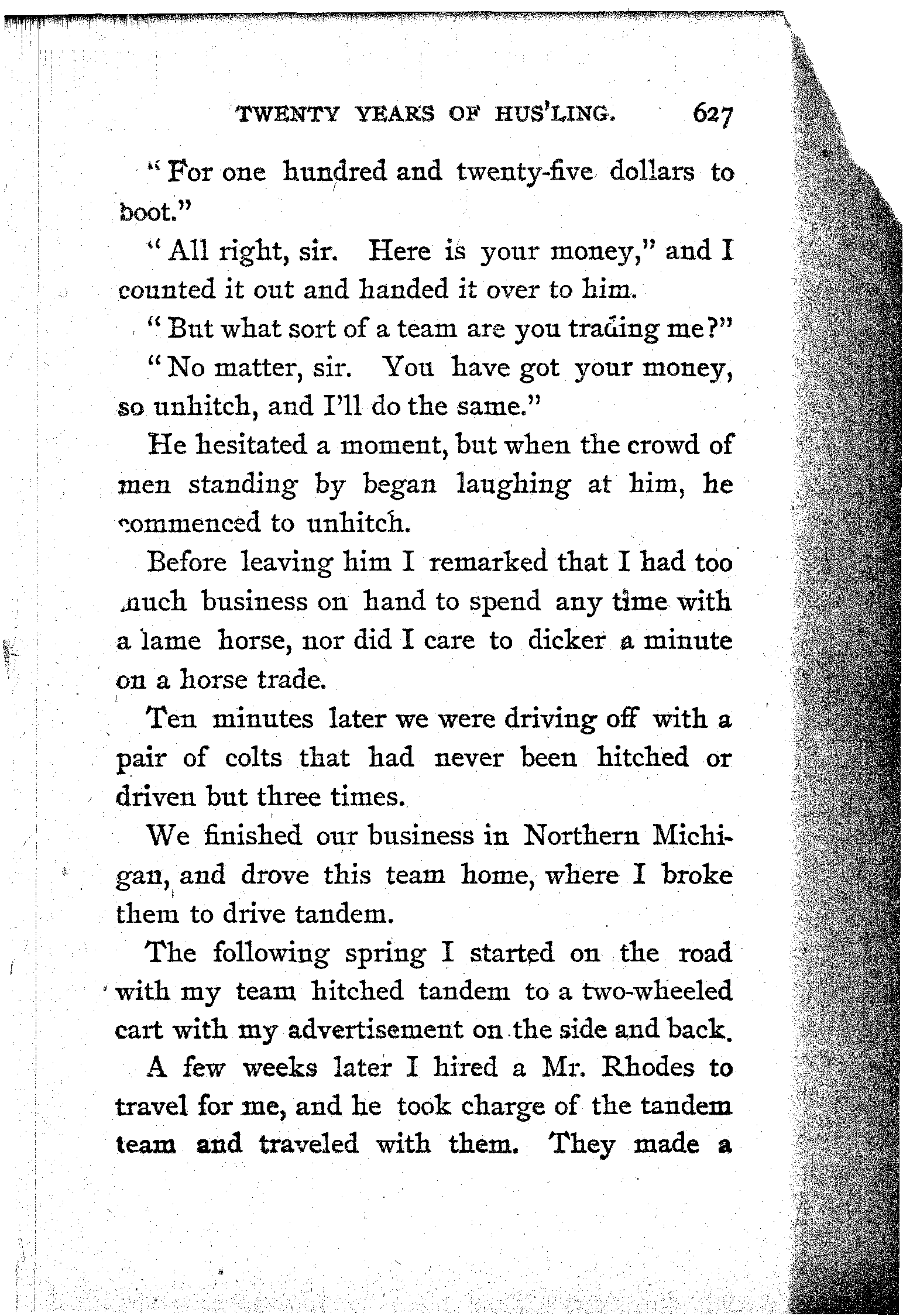 TWENTY YEARS OF HUS'LING. 627

"For one hundred and twenty-five dollars to boot."

"All right, sir. Here is your money," and I counted it out and handed it over to him.

"But what sort of a team are you trading me?"

"No matter, sir. You have got your money, so unhitch, and I'll do the same."

He hesitated a moment, but when the crowd of men standing by began laughing at him, he commenced to unhitch.

Before leaving him I remarked that I had too much business on hand to spend any time with a lame horse, nor did I care to dicker a minute on a horse trade.

Ten minutes later we were driving off with a pair of colts that had never been hitched or driven but three times.

We finished our business in Northern Michigan, and drove this team home, where I broke them to drive tandem.

The following spring I started on the road with my team hitched tandem to a two-wheeled cart with my advertisement on the side and back.

A few weeks later I hired a Mr. Rhodes to travel for me, and he took charge of the tandem team and traveled with them. They made a